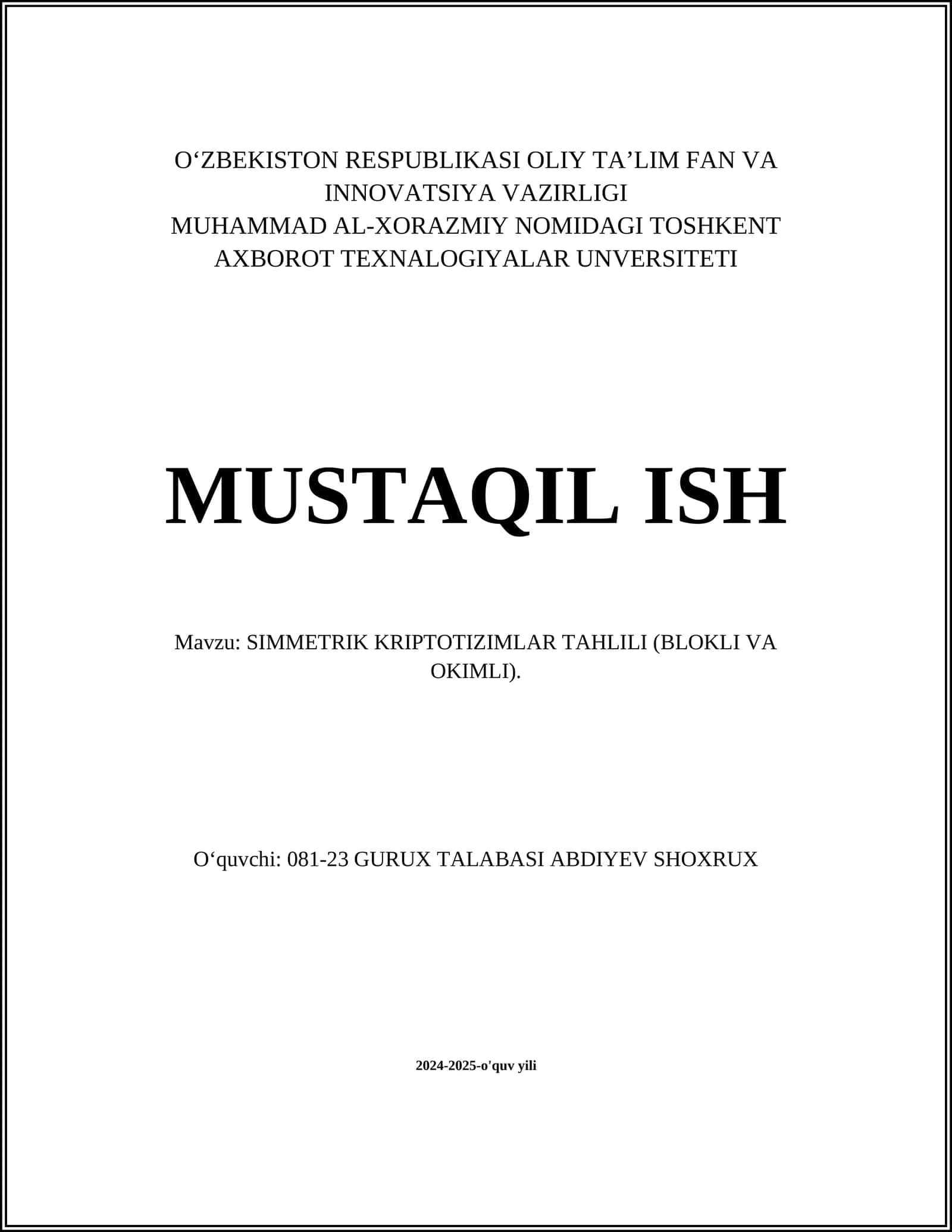 O‘ZBEKISTON RESPUBLIKASI OLIY TA’LIM FAN VA INNOVATSIYA VAZIRLIGI
MUHAMMAD AL-XORAZMIY NOMIDAGI TOSHKENT AXBOROT TEXNALOGIYALAR UNVERSITETI

MUSTAQIL ISH

Mavzu: SIMMETRIK KRIPTOTIZIMLAR TAHLILI (BLOKLI VA OKIMLI).

O‘quvchi: 081-23 GURUX TALABASI ABDIYEV SHOXRUX

2024-2025-o'quv yili